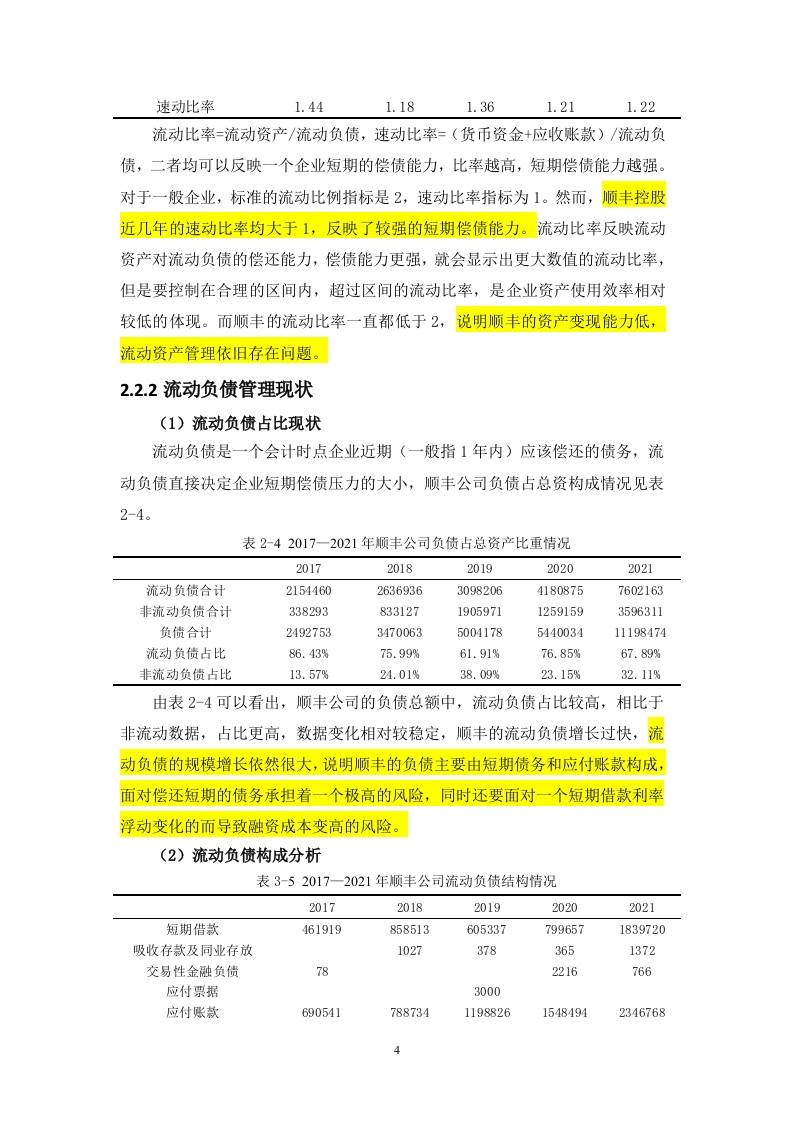 | 速动比率 | 1.44 | 1.18 | 1.36 | 1.21 | 1.22 |
|---|---|---|---|---|---|

流动比率=流动资产/流动负债，速动比率=（货币资金+应收账款）/流动负债，二者均可以反映一个企业短期的偿债能力，比率越高，短期偿债能力越强。对于一般企业，标准的流动比例指标是 2，速动比率指标为 1。然而，顺丰控股近几年的速动比率均大于 1，反映了较强的短期偿债能力。流动比率反映流动资产对流动负债的偿还能力，偿债能力更强，就会显示出更大数值的流动比率，但是要控制在合理的区间内，超过区间的流动比率，是企业资产使用效率相对较低的体现。而顺丰的流动比率一直都低于 2，说明顺丰的资产变现能力低，流动资产管理依旧存在问题。

2.2.2 流动负债管理现状

（1）流动负债占比现状

流动负债是一个会计时点企业近期（一般指 1 年内）应该偿还的债务，流动负债直接决定企业短期偿债压力的大小，顺丰公司负债占总资构成情况见表 2-4。

表 2-4 2017—2021 年顺丰公司负债占总资产比重情况

| | 2017 | 2018 | 2019 | 2020 | 2021 |
|---|---|---|---|---|---|
| 流动负债合计 | 2154460 | 2636936 | 3098206 | 4180875 | 7602163 |
| 非流动负债合计 | 338293 | 833127 | 1905971 | 1259159 | 3596311 |
| 负债合计 | 2492753 | 3470063 | 5004178 | 5440034 | 11198474 |
| 流动负债占比 | 86.43% | 75.99% | 61.91% | 76.85% | 67.89% |
| 非流动负债占比 | 13.57% | 24.01% | 38.09% | 23.15% | 32.11% |

由表 2-4 可以看出，顺丰公司的负债总额中，流动负债占比较高，相比于非流动数据，占比更高，数据变化相对较稳定，顺丰的流动负债增长过快，流动负债的规模增长依然很大，说明顺丰的负债主要由短期债务和应付账款构成，面对偿还短期的债务承担着一个极高的风险，同时还要面对一个短期借款利率浮动变化的而导致融资成本变高的风险。

（2）流动负债构成分析

表 3-5 2017—2021 年顺丰公司流动负债结构情况

| | 2017 | 2018 | 2019 | 2020 | 2021 |
|---|---|---|---|---|---|
| 短期借款 | 461919 | 858513 | 605337 | 799657 | 1839720 |
| 吸收存款及同业存放 | | 1027 | 378 | 365 | 1372 |
| 交易性金融负债 | 78 | | | 2216 | 766 |
| 应付票据 | | | 3000 | | |
| 应付账款 | 690541 | 788734 | 1198826 | 1548494 | 2346768 |

4